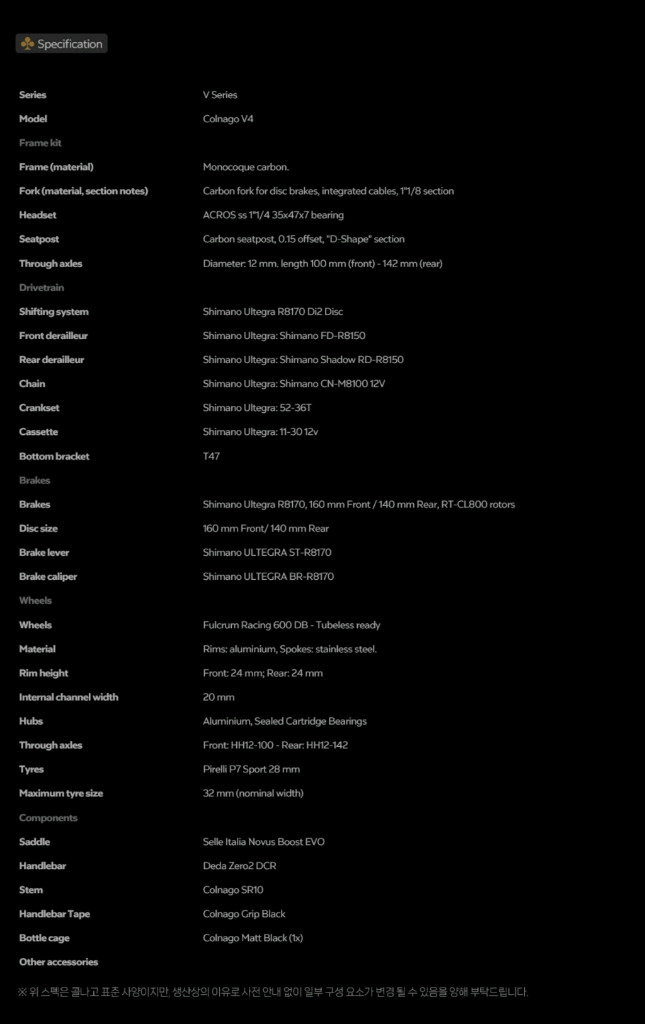 Specification

| | |
|---|---|
| Series | V Series |
| Model | Colnago V4 |
| Frame kit | |
| Frame (material) | Monocoque carbon. |
| Fork (material, section notes) | Carbon fork for disc brakes, integrated cables, 1"1/8 section |
| Headset | ACROS ss 1"1/4 35x47x7 bearing |
| Seatpost | Carbon seatpost, 0.15 offset, "D-Shape" section |
| Through axles | Diameter: 12 mm. length 100 mm (front) - 142 mm (rear) |
| Drivetrain | |
| Shifting system | Shimano Ultegra R8170 Di2 Disc |
| Front derailleur | Shimano Ultegra: Shimano FD-R8150 |
| Rear derailleur | Shimano Ultegra: Shimano Shadow RD-R8150 |
| Chain | Shimano Ultegra: Shimano CN-M8100 12V |
| Crankset | Shimano Ultegra: 52-36T |
| Cassette | Shimano Ultegra: 11-30 12v |
| Bottom bracket | T47 |
| Brakes | |
| Brakes | Shimano Ultegra R8170, 160 mm Front / 140 mm Rear, RT-CL800 rotors |
| Disc size | 160 mm Front/ 140 mm Rear |
| Brake lever | Shimano ULTEGRA ST-R8170 |
| Brake caliper | Shimano ULTEGRA BR-R8170 |
| Wheels | |
| Wheels | Fulcrum Racing 600 DB - Tubeless ready |
| Material | Rims: aluminium, Spokes: stainless steel. |
| Rim height | Front: 24 mm; Rear: 24 mm |
| Internal channel width | 20 mm |
| Hubs | Aluminium, Sealed Cartridge Bearings |
| Through axles | Front: HH12-100 - Rear: HH12-142 |
| Tyres | Pirelli P7 Sport 28 mm |
| Maximum tyre size | 32 mm (nominal width) |
| Components | |
| Saddle | Selle Italia Novus Boost EVO |
| Handlebar | Deda Zero2 DCR |
| Stem | Colnago SR10 |
| Handlebar Tape | Colnago Grip Black |
| Bottle cage | Colnago Matt Black (1x) |
| Other accessories | |

※ 위 스펙은 콜나고 표준 사양이지만, 생산상의 이유로 사전 안내 없이 일부 구성 요소가 변경 될 수 있음을 양해 부탁드립니다.